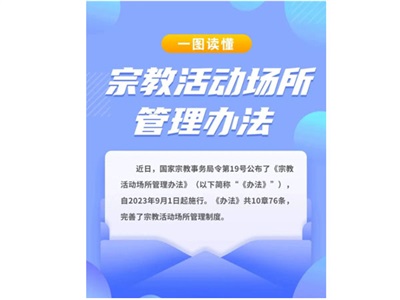 一图读懂

宗教活动场所管理办法

近日，国家宗教事务局令第19号公布了《宗教活动场所管理办法》（以下简称“《办法》”），自2023年9月1日起施行。《办法》共10章76条，完善了宗教活动场所管理制度。